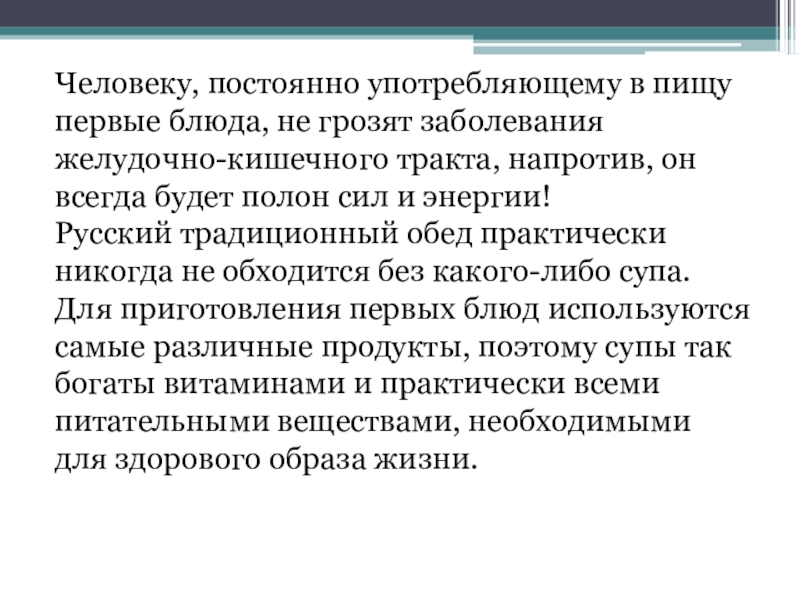 Человеку, постоянно употребляющему в пищу первые блюда, не грозят заболевания желудочно-кишечного тракта, напротив, он всегда будет полон сил и энергии!

Русский традиционный обед практически никогда не обходится без какого-либо супа.

Для приготовления первых блюд используются самые различные продукты, поэтому супы так богаты витаминами и практически всеми питательными веществами, необходимыми для здорового образа жизни.